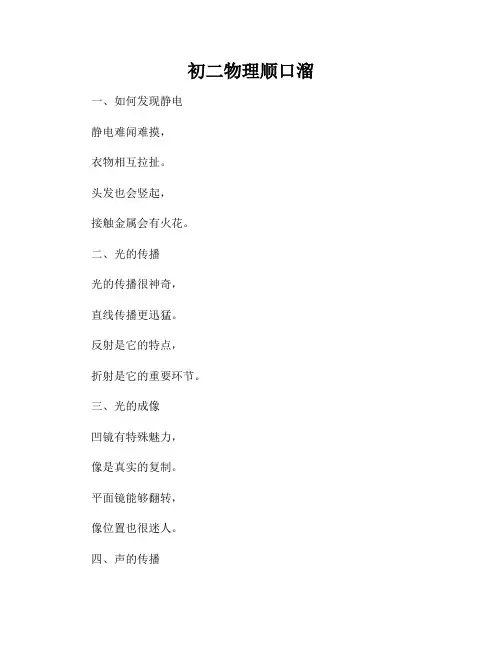 初二物理顺口溜

一、如何发现静电

静电难闻难摸，

衣物相互拉扯。

头发也会竖起，

接触金属会有火花。

二、光的传播

光的传播很神奇，

直线传播更迅猛。

反射是它的特点，

折射是它的重要环节。

三、光的成像

凹镜有特殊魅力，

像是真实的复制。

平面镜能够翻转，

像位置也很迷人。

四、声的传播